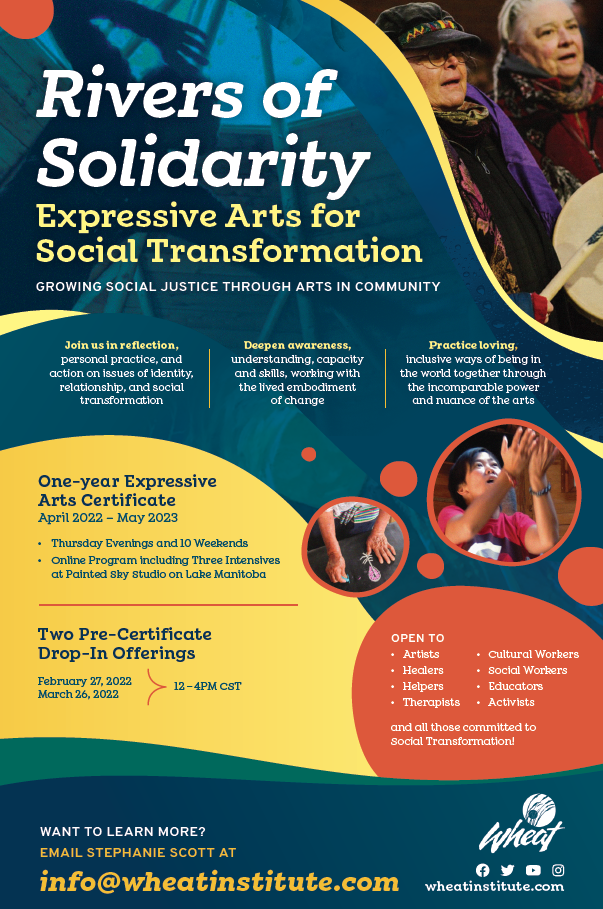 Rivers of Solidarity

Expressive Arts for Social Transformation

GROWING SOCIAL JUSTICE THROUGH ARTS IN COMMUNITY

Join us in reflection, personal practice, and action on issues of identity, relationship, and social transformation

Deepen awareness, understanding, capacity and skills, working with the lived embodiment of change

Practice loving, inclusive ways of being in the world together through the incomparable power and nuance of the arts

One-year Expressive Arts Certificate
April 2022 – May 2023

• Thursday Evenings and 10 Weekends
• Online Program including Three Intensives at Painted Sky Studio on Lake Manitoba

Two Pre-Certificate Drop-In Offerings

February 27, 2022
March 26, 2022
12 – 4PM CST

OPEN TO
• Artists
• Healers
• Helpers
• Therapists
• Cultural Workers
• Social Workers
• Educators
• Activists

and all those committed to Social Transformation!

WANT TO LEARN MORE?
EMAIL STEPHANIE SCOTT AT
info@wheatinstitute.com

Wheat
wheatinstitute.com